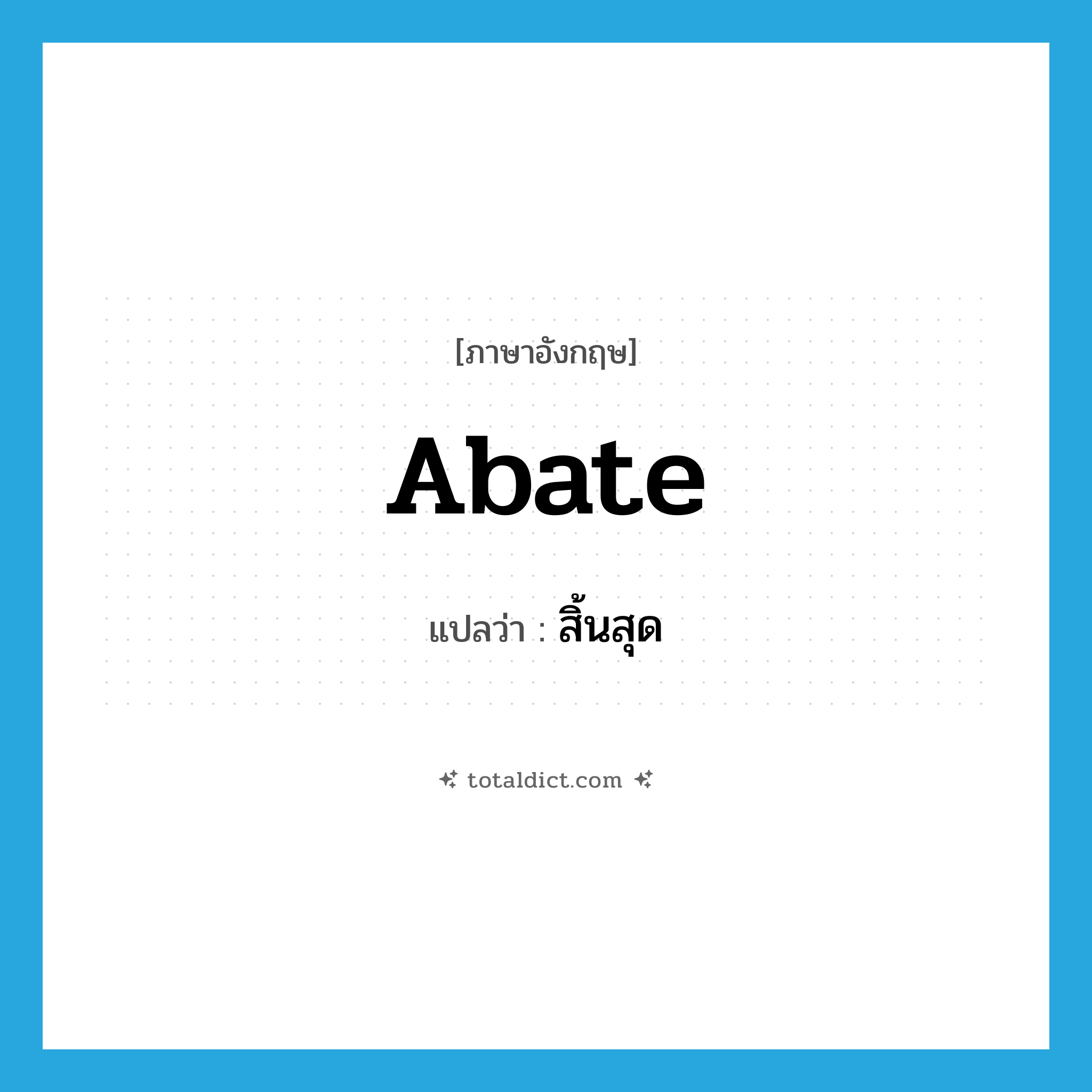 [ภาษาอังกฤษ]

Abate

แปลว่า : สิ้นสุด

totaldict.com